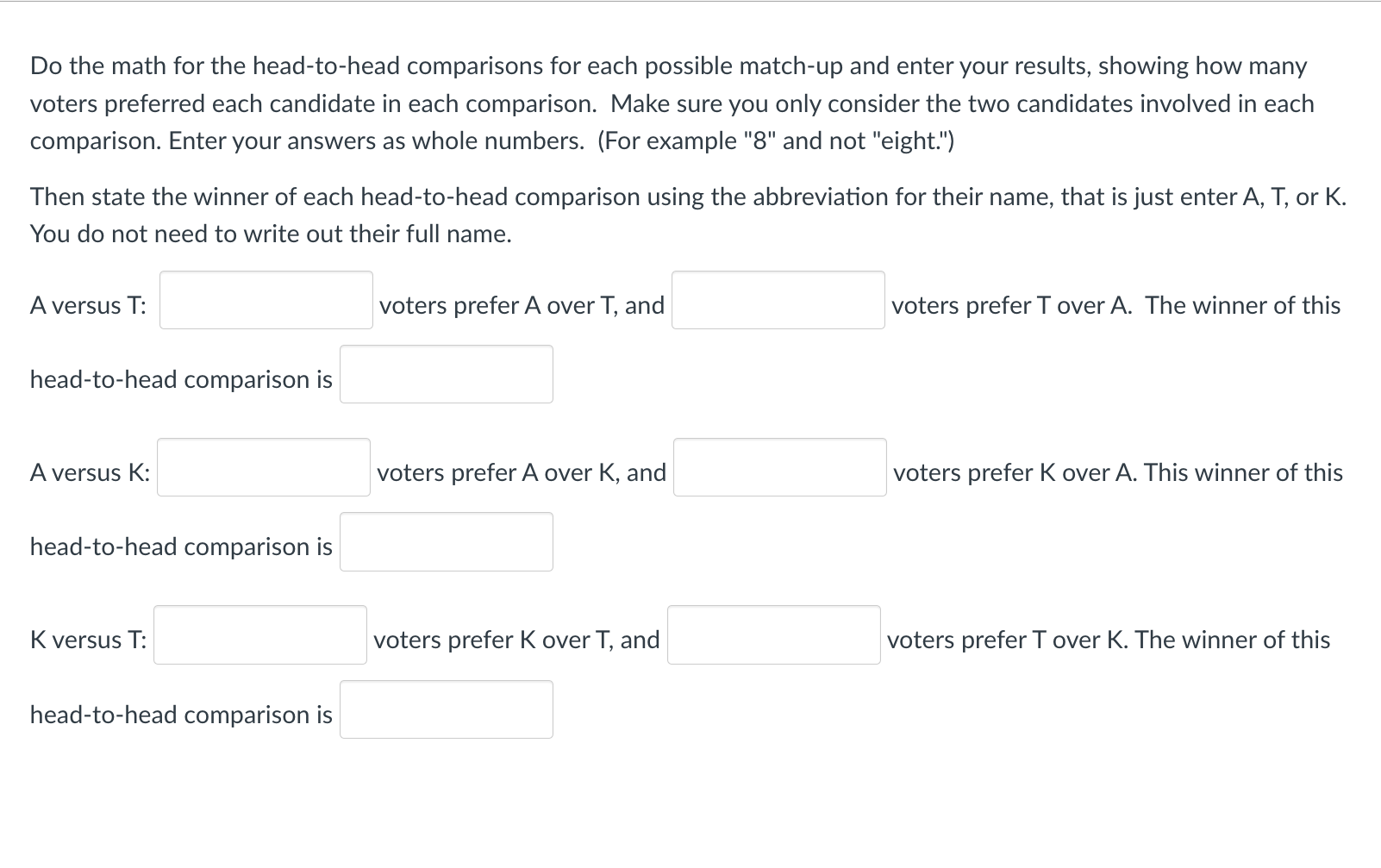 Do the math for the head-to-head comparisons for each possible match-up and enter your results, showing how many voters preferred each candidate in each comparison. Make sure you only consider the two candidates involved in each comparison. Enter your answers as whole numbers. (For example "8" and not "eight.")

Then state the winner of each head-to-head comparison using the abbreviation for their name, that is just enter A, T, or K. You do not need to write out their full name.

A versus T: voters prefer A over T, and voters prefer T over A. The winner of this head-to-head comparison is

A versus K: voters prefer A over K, and voters prefer K over A. This winner of this head-to-head comparison is

K versus T: voters prefer K over T, and voters prefer T over K. The winner of this head-to-head comparison is